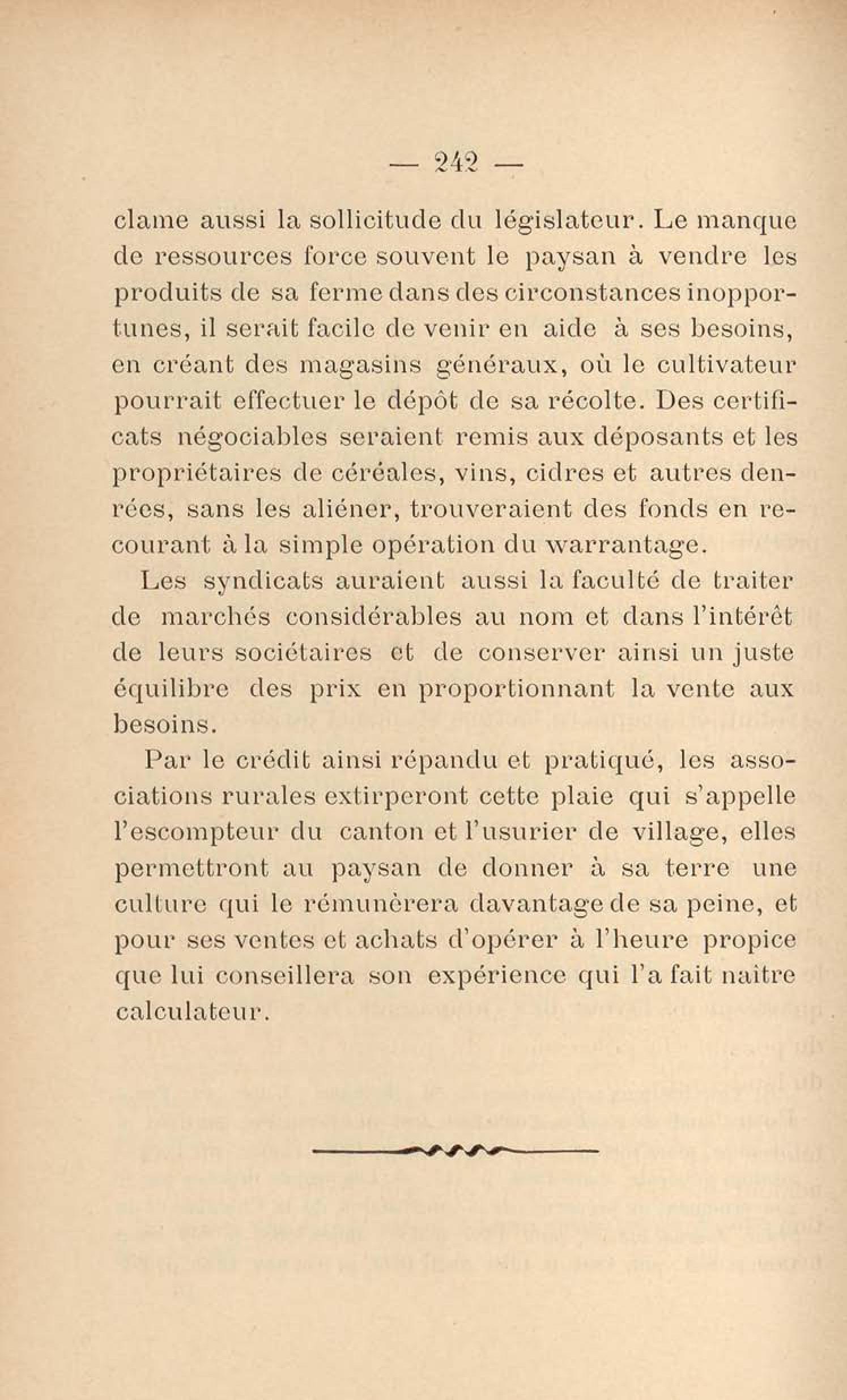 — 242 —

clame aussi la sollicitude du législateur. Le manque de ressources force souvent le paysan à vendre les produits de sa ferme dans des circonstances inopportunes, il serait facile de venir en aide à ses besoins, en créant des magasins généraux, où le cultivateur pourrait effectuer le dépôt de sa récolte. Des certificats négociables seraient remis aux déposants et les propriétaires de céréales, vins, cidres et autres denrées, sans les aliéner, trouveraient des fonds en recourant à la simple opération du warrantage.

Les syndicats auraient aussi la faculté de traiter de marchés considérables au nom et dans l'intérêt de leurs sociétaires et de conserver ainsi un juste équilibre des prix en proportionnant la vente aux besoins.

Par le crédit ainsi répandu et pratiqué, les associations rurales extirperont cette plaie qui s'appelle l'escompteur du canton et l'usurier de village, elles permettront au paysan de donner à sa terre une culture qui le rémunèrera davantage de sa peine, et pour ses ventes et achats d'opérer à l'heure propice que lui conseillera son expérience qui l'a fait naitre calculateur.